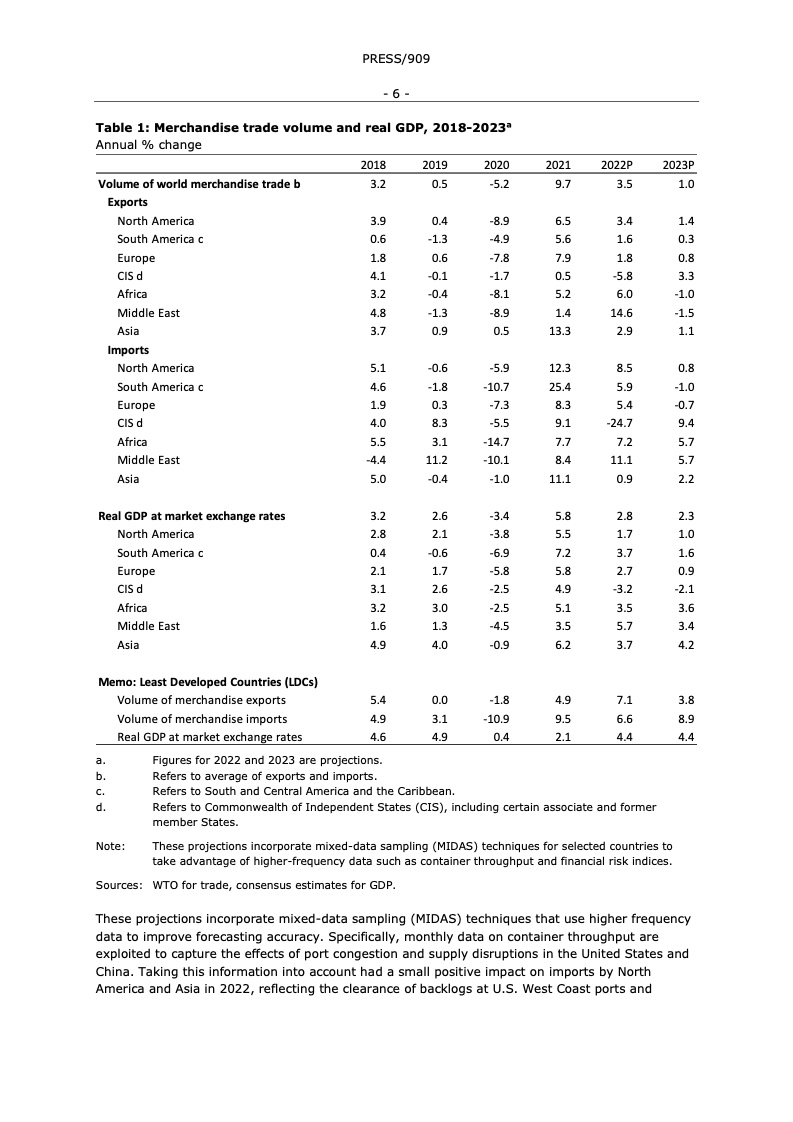 PRESS/909

- 6 -

**Table 1: Merchandise trade volume and real GDP, 2018-2023$^a$**
Annual % change

| | 2018 | 2019 | 2020 | 2021 | 2022P | 2023P |
|---|---|---|---|---|---|---|
| **Volume of world merchandise trade b** | 3.2 | 0.5 | -5.2 | 9.7 | 3.5 | 1.0 |
| **Exports** | | | | | | |
| North America | 3.9 | 0.4 | -8.9 | 6.5 | 3.4 | 1.4 |
| South America c | 0.6 | -1.3 | -4.9 | 5.6 | 1.6 | 0.3 |
| Europe | 1.8 | 0.6 | -7.8 | 7.9 | 1.8 | 0.8 |
| CIS d | 4.1 | -0.1 | -1.7 | 0.5 | -5.8 | 3.3 |
| Africa | 3.2 | -0.4 | -8.1 | 5.2 | 6.0 | -1.0 |
| Middle East | 4.8 | -1.3 | -8.9 | 1.4 | 14.6 | -1.5 |
| Asia | 3.7 | 0.9 | 0.5 | 13.3 | 2.9 | 1.1 |
| **Imports** | | | | | | |
| North America | 5.1 | -0.6 | -5.9 | 12.3 | 8.5 | 0.8 |
| South America c | 4.6 | -1.8 | -10.7 | 25.4 | 5.9 | -1.0 |
| Europe | 1.9 | 0.3 | -7.3 | 8.3 | 5.4 | -0.7 |
| CIS d | 4.0 | 8.3 | -5.5 | 9.1 | -24.7 | 9.4 |
| Africa | 5.5 | 3.1 | -14.7 | 7.7 | 7.2 | 5.7 |
| Middle East | -4.4 | 11.2 | -10.1 | 8.4 | 11.1 | 5.7 |
| Asia | 5.0 | -0.4 | -1.0 | 11.1 | 0.9 | 2.2 |
| **Real GDP at market exchange rates** | 3.2 | 2.6 | -3.4 | 5.8 | 2.8 | 2.3 |
| North America | 2.8 | 2.1 | -3.8 | 5.5 | 1.7 | 1.0 |
| South America c | 0.4 | -0.6 | -6.9 | 7.2 | 3.7 | 1.6 |
| Europe | 2.1 | 1.7 | -5.8 | 5.8 | 2.7 | 0.9 |
| CIS d | 3.1 | 2.6 | -2.5 | 4.9 | -3.2 | -2.1 |
| Africa | 3.2 | 3.0 | -2.5 | 5.1 | 3.5 | 3.6 |
| Middle East | 1.6 | 1.3 | -4.5 | 3.5 | 5.7 | 3.4 |
| Asia | 4.9 | 4.0 | -0.9 | 6.2 | 3.7 | 4.2 |
| **Memo: Least Developed Countries (LDCs)** | | | | | | |
| Volume of merchandise exports | 5.4 | 0.0 | -1.8 | 4.9 | 7.1 | 3.8 |
| Volume of merchandise imports | 4.9 | 3.1 | -10.9 | 9.5 | 6.6 | 8.9 |
| Real GDP at market exchange rates | 4.6 | 4.9 | 0.4 | 2.1 | 4.4 | 4.4 |

a. Figures for 2022 and 2023 are projections.
b. Refers to average of exports and imports.
c. Refers to South and Central America and the Caribbean.
d. Refers to Commonwealth of Independent States (CIS), including certain associate and former member States.

Note: These projections incorporate mixed-data sampling (MIDAS) techniques for selected countries to take advantage of higher-frequency data such as container throughput and financial risk indices.

Sources: WTO for trade, consensus estimates for GDP.

These projections incorporate mixed-data sampling (MIDAS) techniques that use higher frequency data to improve forecasting accuracy. Specifically, monthly data on container throughput are exploited to capture the effects of port congestion and supply disruptions in the United States and China. Taking this information into account had a small positive impact on imports by North America and Asia in 2022, reflecting the clearance of backlogs at U.S. West Coast ports and